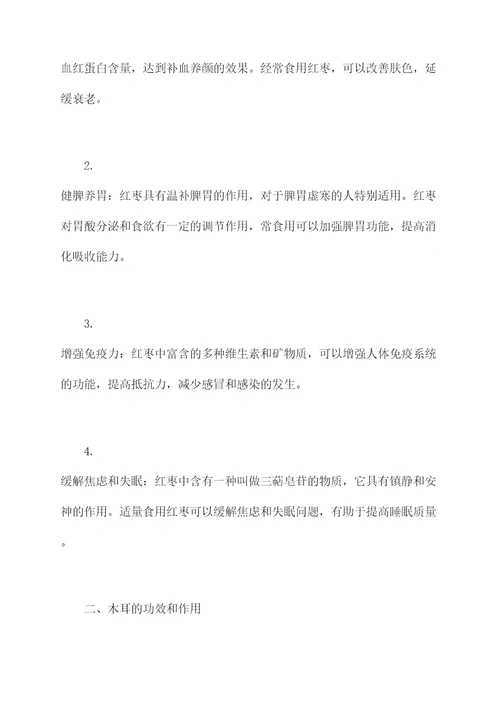 血红蛋白含量，达到补血养颜的效果。经常食用红枣，可以改善肤色，延缓衰老。

2.

健脾养胃：红枣具有温补脾胃的作用，对于脾胃虚寒的人特别适用。红枣对胃酸分泌和食欲有一定的调节作用，常食用可以加强脾胃功能，提高消化吸收能力。

3.

增强免疫力：红枣中富含的多种维生素和矿物质，可以增强人体免疫系统的功能，提高抵抗力，减少感冒和感染的发生。

4.

缓解焦虑和失眠：红枣中含有一种叫做三萜皂苷的物质，它具有镇静和安神的作用。适量食用红枣可以缓解焦虑和失眠问题，有助于提高睡眠质量。

二、木耳的功效和作用